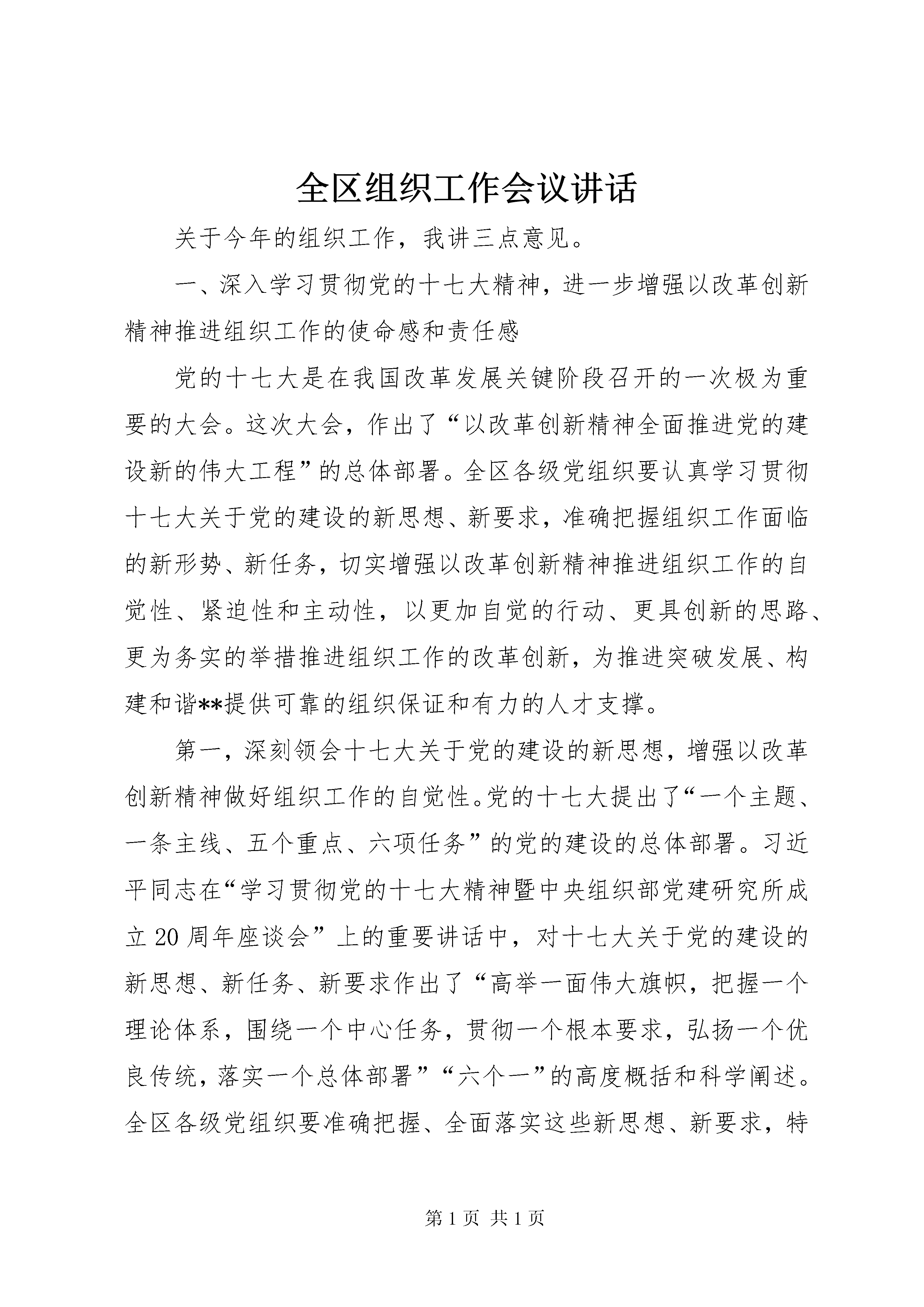 全区组织工作会议讲话

关于今年的组织工作，我讲三点意见。

一、深入学习贯彻党的十七大精神，进一步增强以改革创新精神推进组织工作的使命感和责任感

党的十七大是在我国改革发展关键阶段召开的一次极为重要的大会。这次大会，作出了“以改革创新精神全面推进党的建设新的伟大工程”的总体部署。全区各级党组织要认真学习贯彻十七大关于党的建设的新思想、新要求，准确把握组织工作面临的新形势、新任务，切实增强以改革创新精神推进组织工作的自觉性、紧迫性和主动性，以更加自觉的行动、更具创新的思路、更为务实的举措推进组织工作的改革创新，为推进突破发展、构建和谐**提供可靠的组织保证和有力的人才支撑。

第一，深刻领会十七大关于党的建设的新思想，增强以改革创新精神做好组织工作的自觉性。党的十七大提出了“一个主题、一条主线、五个重点、六项任务”的党的建设的总体部署。习近平同志在“学习贯彻党的十七大精神暨中央组织部党建研究所成立20周年座谈会”上的重要讲话中，对十七大关于党的建设的新思想、新任务、新要求作出了“高举一面伟大旗帜，把握一个理论体系，围绕一个中心任务，贯彻一个根本要求，弘扬一个优良传统，落实一个总体部署”“六个一”的高度概括和科学阐述。全区各级党组织要准确把握、全面落实这些新思想、新要求，特

第1页 共1页